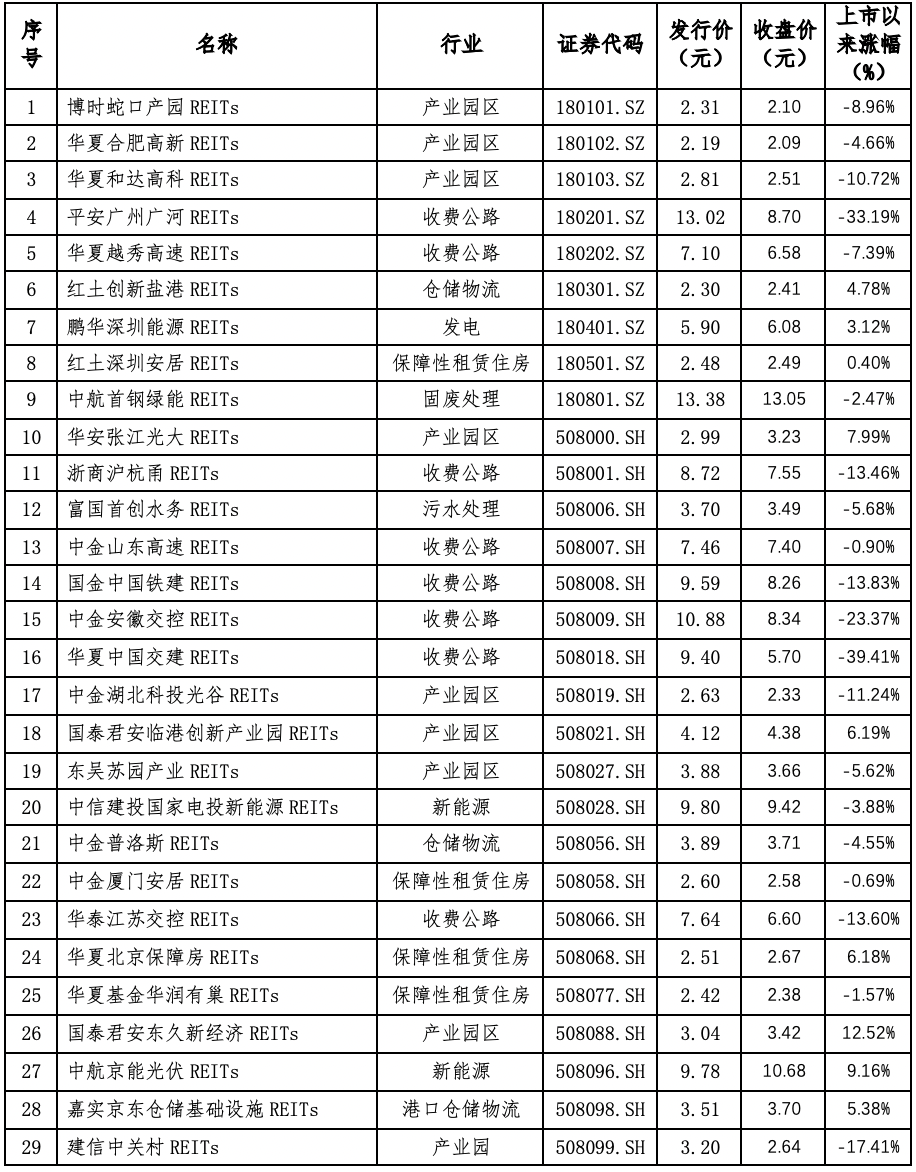 | 序号 | 名称 | 行业 | 证券代码 | 发行价（元） | 收盘价（元） | 上市以来涨幅（%） |
|---|---|---|---|---|---|---|
| 1 | 博时蛇口产园 REITs | 产业园区 | 180101.SZ | 2.31 | 2.10 | -8.96% |
| 2 | 华夏合肥高新 REITs | 产业园区 | 180102.SZ | 2.19 | 2.09 | -4.66% |
| 3 | 华夏和达高科 REITs | 产业园区 | 180103.SZ | 2.81 | 2.51 | -10.72% |
| 4 | 平安广州广河 REITs | 收费公路 | 180201.SZ | 13.02 | 8.70 | -33.19% |
| 5 | 华夏越秀高速 REITs | 收费公路 | 180202.SZ | 7.10 | 6.58 | -7.39% |
| 6 | 红土创新盐港 REITs | 仓储物流 | 180301.SZ | 2.30 | 2.41 | 4.78% |
| 7 | 鹏华深圳能源 REITs | 发电 | 180401.SZ | 5.90 | 6.08 | 3.12% |
| 8 | 红土深圳安居 REITs | 保障性租赁住房 | 180501.SZ | 2.48 | 2.49 | 0.40% |
| 9 | 中航首钢绿能 REITs | 固废处理 | 180801.SZ | 13.38 | 13.05 | -2.47% |
| 10 | 华安张江光大 REITs | 产业园区 | 508000.SH | 2.99 | 3.23 | 7.99% |
| 11 | 浙商沪杭甬 REITs | 收费公路 | 508001.SH | 8.72 | 7.55 | -13.46% |
| 12 | 富国首创水务 REITs | 污水处理 | 508006.SH | 3.70 | 3.49 | -5.68% |
| 13 | 中金山东高速 REITs | 收费公路 | 508007.SH | 7.46 | 7.40 | -0.90% |
| 14 | 国金中国铁建 REITs | 收费公路 | 508008.SH | 9.59 | 8.26 | -13.83% |
| 15 | 中金安徽交控 REITs | 收费公路 | 508009.SH | 10.88 | 8.34 | -23.37% |
| 16 | 华夏中国交建 REITs | 收费公路 | 508018.SH | 9.40 | 5.70 | -39.41% |
| 17 | 中金湖北科投光谷 REITs | 产业园区 | 508019.SH | 2.63 | 2.33 | -11.24% |
| 18 | 国泰君安临港创新产业园 REITs | 产业园区 | 508021.SH | 4.12 | 4.38 | 6.19% |
| 19 | 东吴苏园产业 REITs | 产业园区 | 508027.SH | 3.88 | 3.66 | -5.62% |
| 20 | 中信建投国家电投新能源 REITs | 新能源 | 508028.SH | 9.80 | 9.42 | -3.88% |
| 21 | 中金普洛斯 REITs | 仓储物流 | 508056.SH | 3.89 | 3.71 | -4.55% |
| 22 | 中金厦门安居 REITs | 保障性租赁住房 | 508058.SH | 2.60 | 2.58 | -0.69% |
| 23 | 华泰江苏交控 REITs | 收费公路 | 508066.SH | 7.64 | 6.60 | -13.60% |
| 24 | 华夏北京保障房 REITs | 保障性租赁住房 | 508068.SH | 2.51 | 2.67 | 6.18% |
| 25 | 华夏基金华润有巢 REITs | 保障性租赁住房 | 508077.SH | 2.42 | 2.38 | -1.57% |
| 26 | 国泰君安东久新经济 REITs | 产业园区 | 508088.SH | 3.04 | 3.42 | 12.52% |
| 27 | 中航京能光伏 REITs | 新能源 | 508096.SH | 9.78 | 10.68 | 9.16% |
| 28 | 嘉实京东仓储基础设施 REITs | 港口仓储物流 | 508098.SH | 3.51 | 3.70 | 5.38% |
| 29 | 建信中关村 REITs | 产业园 | 508099.SH | 3.20 | 2.64 | -17.41% |